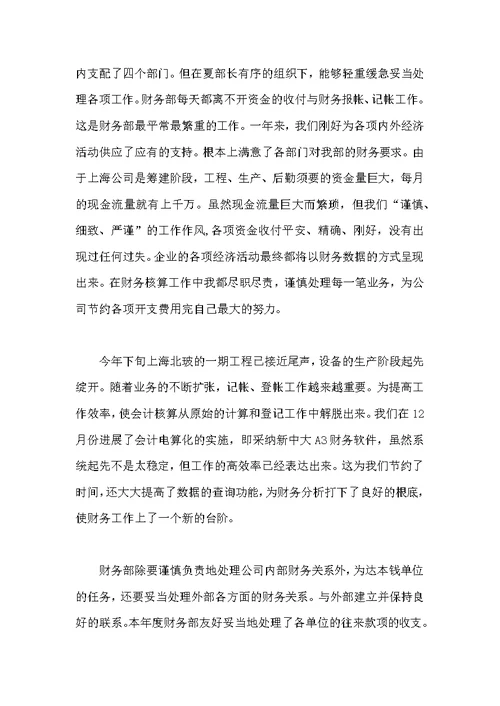 内支配了四个部门。但在夏部长有序的组织下，能够轻重缓急妥当处理各项工作。财务部每天都离不开资金的收付与财务报帐、记帐工作。这是财务部最平常最繁重的工作。一年来，我们刚好为各项内外经济活动供应了应有的支持。根本上满意了各部门对我部的财务要求。由于上海公司是筹建阶段，工程、生产、后勤须要的资金量巨大，每月的现金流量就有上千万。虽然现金流量巨大而繁琐，但我们“谨慎、细致、严谨”的工作作风,各项资金收付平安、精确、刚好，没有出现过任何过失。企业的各项经济活动最终都将以财务数据的方式呈现出来。在财务核算工作中我都尽职尽责，谨慎处理每一笔业务，为公司节约各项开支费用完自己最大的努力。

今年下旬上海北玻的一期工程已接近尾声，设备的生产阶段起先绽开。随着业务的不断扩张，记帐、登帐工作越来越重要。为提高工作效率，使会计核算从原始的计算和登记工作中解脱出来。我们在12月份进展了会计电算化的实施，即采纳新中大A3财务软件，虽然系统起先不是太稳定，但工作的高效率已经表达出来。这为我们节约了时间，还大大提高了数据的查询功能，为财务分析打下了良好的根底，使财务工作上了一个新的台阶。

财务部除要谨慎负责地处理公司内部财务关系外，为达本钱单位的任务，还要妥当处理外部各方面的财务关系。与外部建立并保持良好的联系。本年度财务部友好妥当地处理了各单位的往来款项的收支。